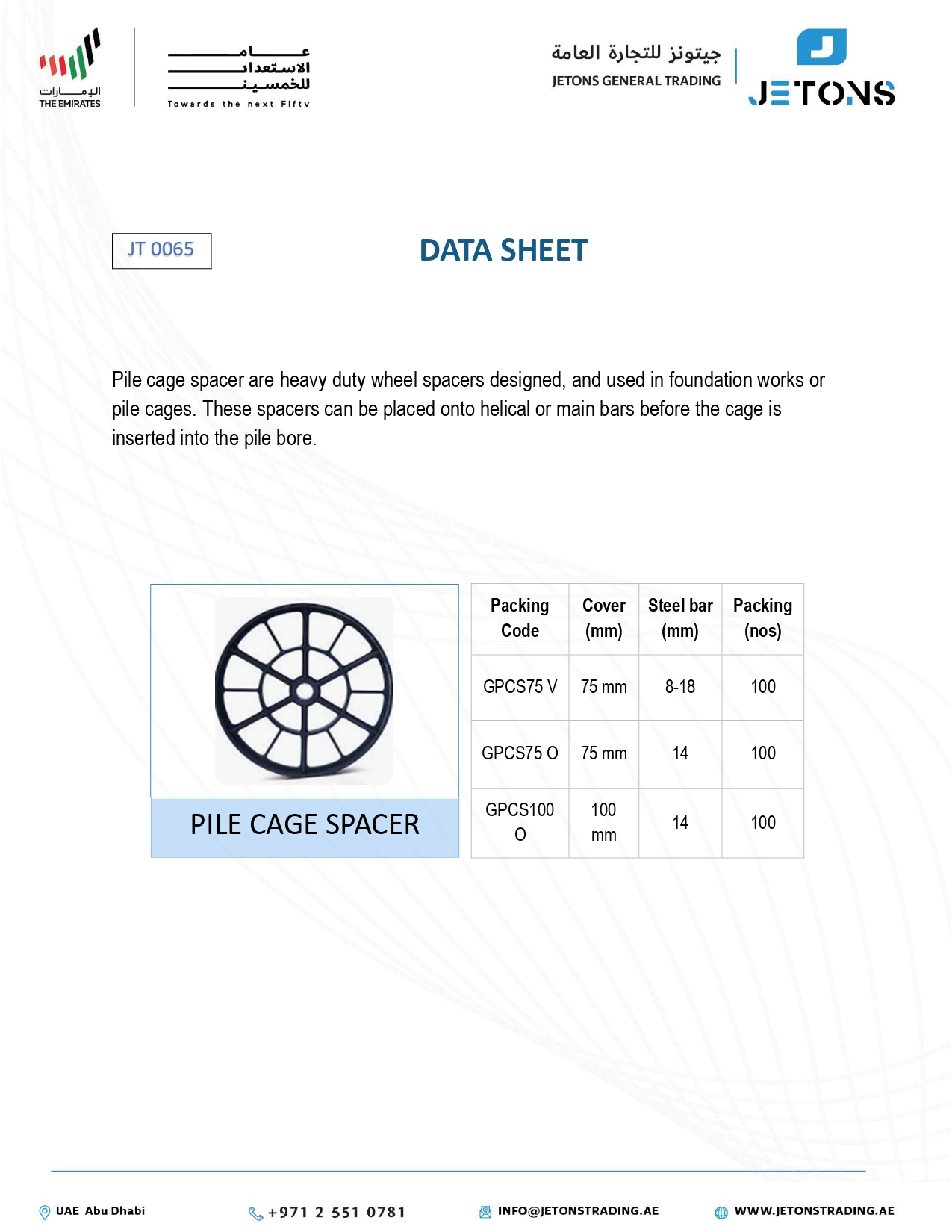 الإمارات
THE EMIRATES

عام الاستعداد للخمسين
Towards the next Fifty

جيتونز للتجارة العامة
JETONS GENERAL TRADING

JETONS

JT 0065

DATA SHEET

Pile cage spacer are heavy duty wheel spacers designed, and used in foundation works or pile cages. These spacers can be placed onto helical or main bars before the cage is inserted into the pile bore.

PILE CAGE SPACER

| Packing Code | Cover (mm) | Steel bar (mm) | Packing (nos) |
|---|---|---|---|
| GPCS75 V | 75 mm | 8-18 | 100 |
| GPCS75 O | 75 mm | 14 | 100 |
| GPCS100 O | 100 mm | 14 | 100 |

UAE Abu Dhabi
+971 2 551 0781
INFO@JETONSTRADING.AE
WWW.JETONSTRADING.AE